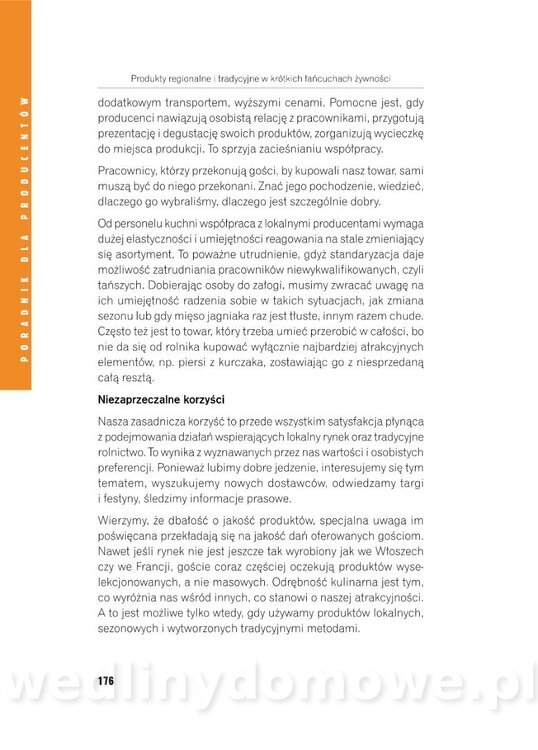 PORADNIK DLA PRODUCENTÓW

Produkty regionalne i tradycyjne w krótkich łańcuchach żywności

dodatkowym transportem, wyższymi cenami. Pomocne jest, gdy producenci nawiązują osobistą relację z pracownikami, przygotują prezentację i degustację swoich produktów, zorganizują wycieczkę do miejsca produkcji. To sprzyja zacieśnianiu współpracy.

Pracownicy, którzy przekonują gości, by kupowali nasz towar, sami muszą być do niego przekonani. Znać jego pochodzenie, wiedzieć, dlaczego go wybraliśmy, dlaczego jest szczególnie dobry.

Od personelu kuchni współpraca z lokalnymi producentami wymaga dużej elastyczności i umiejętności reagowania na stale zmieniający się asortyment. To poważne utrudnienie, gdyż standaryzacja daje możliwość zatrudniania pracowników niewykwalifikowanych, czyli tańszych. Dobierając osoby do załogi, musimy zwracać uwagę na ich umiejętność radzenia sobie w takich sytuacjach, jak zmiana sezonu lub gdy mięso jagniaka raz jest tłuste, innym razem chude. Często też jest to towar, który trzeba umieć przerobić w całości, bo nie da się od rolnika kupować wyłącznie najbardziej atrakcyjnych elementów, np. piersi z kurczaka, zostawiając go z niesprzedaną całą resztą.

Niezaprzeczalne korzyści

Nasza zasadnicza korzyść to przede wszystkim satysfakcja płynąca z podejmowania działań wspierających lokalny rynek oraz tradycyjne rolnictwo. To wynika z wyznawanych przez nas wartości i osobistych preferencji. Ponieważ lubimy dobre jedzenie, interesujemy się tym tematem, wyszukujemy nowych dostawców, odwiedzamy targi i festyny, śledzimy informacje prasowe.

Wierzymy, że dbałość o jakość produktów, specjalna uwaga im poświęcana przekładają się na jakość dań oferowanych gościom. Nawet jeśli rynek nie jest jeszcze tak wyrobiony jak we Włoszech czy we Francji, goście coraz częściej oczekują produktów wyselekcjonowanych, a nie masowych. Odrębność kulinarna jest tym, co wyróżnia nas wśród innych, co stanowi o naszej atrakcyjności. A to jest możliwe tylko wtedy, gdy używamy produktów lokalnych, sezonowych i wytworzonych tradycyjnymi metodami.

176

wedlinydomowe.pl